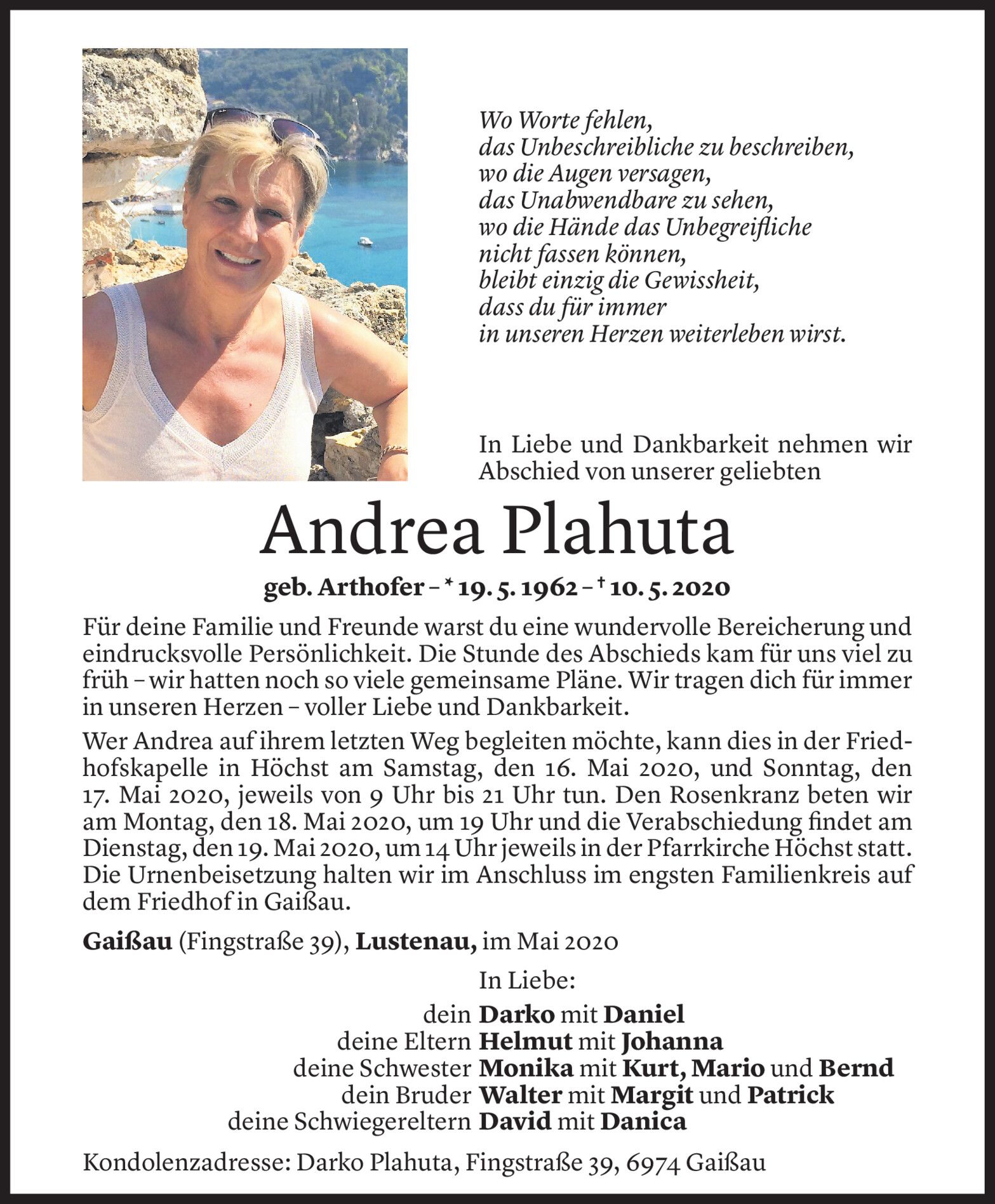 Wo Worte fehlen,
das Unbeschreibliche zu beschreiben,
wo die Augen versagen,
das Unabwendbare zu sehen,
wo die Hände das Unbegreifliche
nicht fassen können,
bleibt einzig die Gewissheit,
dass du für immer
in unseren Herzen weiterleben wirst.

In Liebe und Dankbarkeit nehmen wir Abschied von unserer geliebten

Andrea Plahuta

geb. Arthofer – * 19. 5. 1962 – † 10. 5. 2020

Für deine Familie und Freunde warst du eine wundervolle Bereicherung und eindrucksvolle Persönlichkeit. Die Stunde des Abschieds kam für uns viel zu früh – wir hatten noch so viele gemeinsame Pläne. Wir tragen dich für immer in unseren Herzen – voller Liebe und Dankbarkeit.

Wer Andrea auf ihrem letzten Weg begleiten möchte, kann dies in der Friedhofskapelle in Höchst am Samstag, den 16. Mai 2020, und Sonntag, den 17. Mai 2020, jeweils von 9 Uhr bis 21 Uhr tun. Den Rosenkranz beten wir am Montag, den 18. Mai 2020, um 19 Uhr und die Verabschiedung findet am Dienstag, den 19. Mai 2020, um 14 Uhr jeweils in der Pfarrkirche Höchst statt. Die Urnenbeisetzung halten wir im Anschluss im engsten Familienkreis auf dem Friedhof in Gaißau.

Gaißau (Fingstraße 39), Lustenau, im Mai 2020

In Liebe:
dein Darko mit Daniel
deine Eltern Helmut mit Johanna
deine Schwester Monika mit Kurt, Mario und Bernd
dein Bruder Walter mit Margit und Patrick
deine Schwiegereltern David mit Danica

Kondolenzadresse: Darko Plahuta, Fingstraße 39, 6974 Gaißau